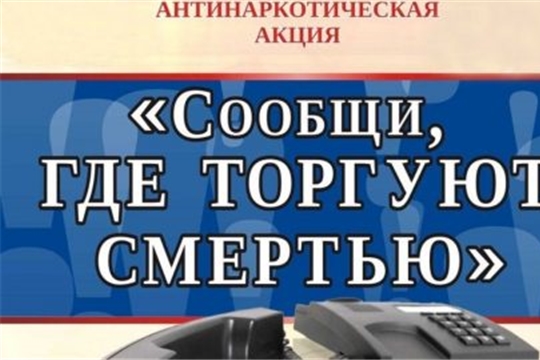 АНТИНАРКОТИЧЕСКАЯ
АКЦИЯ

«Сообщи,
ГДЕ ТОРГУЮТ
СМЕРТЬЮ»